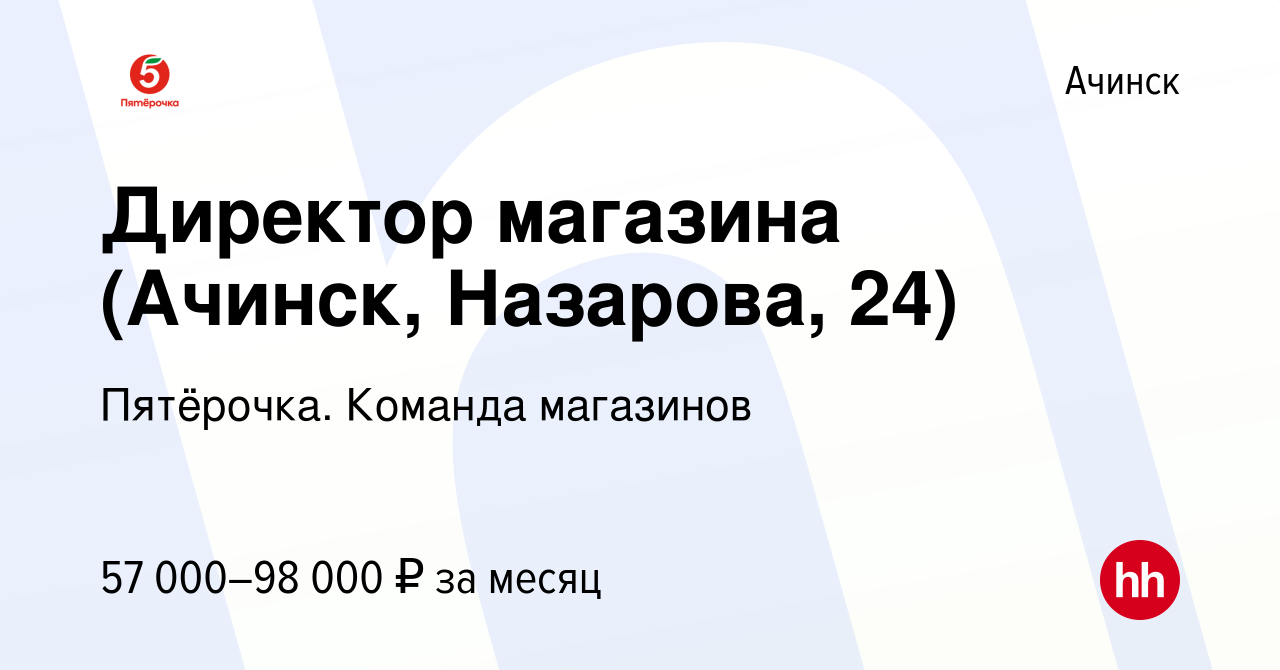 5
Пятёрочка

Ачинск

Директор магазина (Ачинск, Назарова, 24)

Пятёрочка. Команда магазинов

57 000–98 000 ₽ за месяц

hh